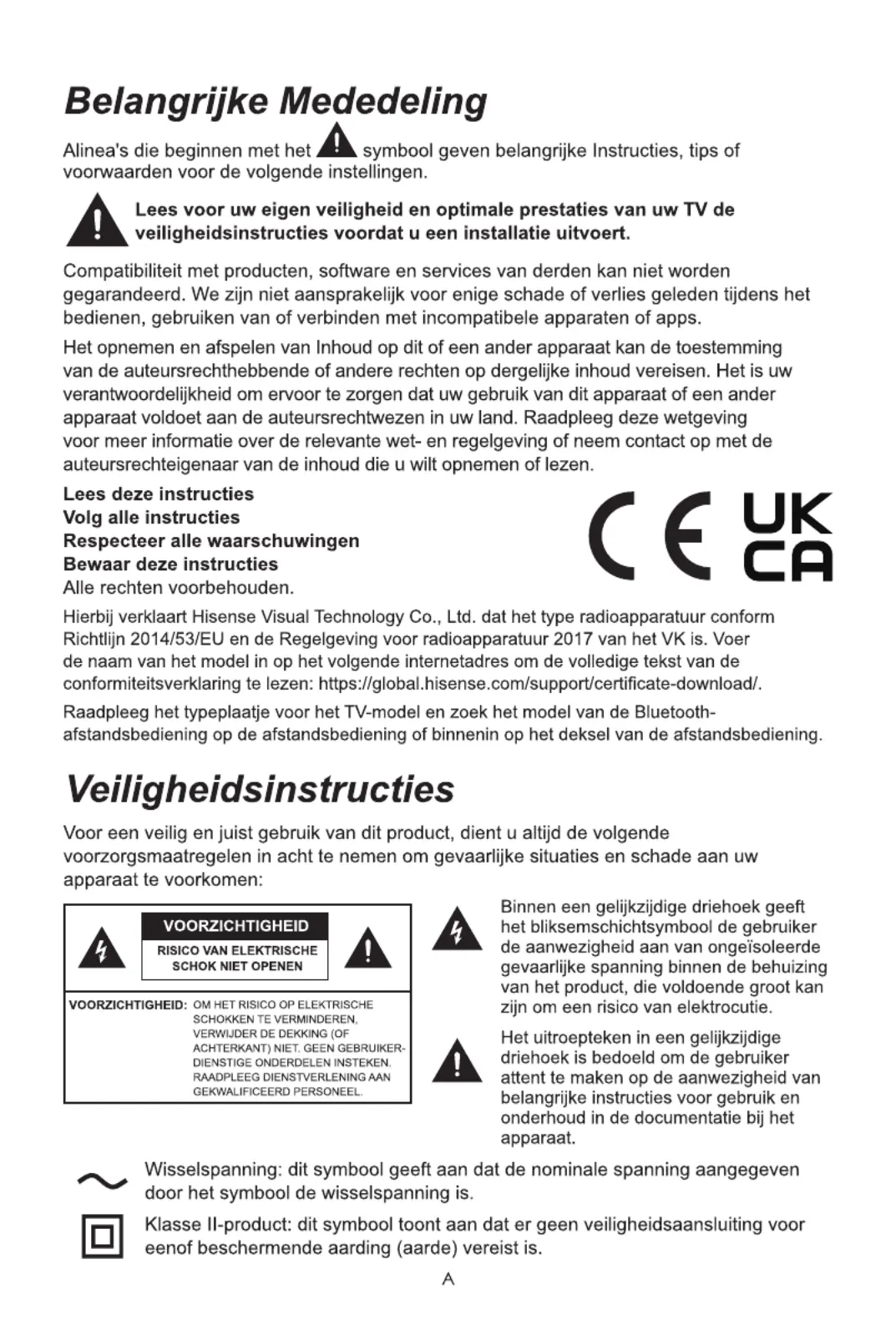 Belangrijke Mededeling

Alinea's die beginnen met het symbool geven belangrijke Instructies, tips of voorwaarden voor de volgende instellingen.

Lees voor uw eigen veiligheid en optimale prestaties van uw TV de veiligheidsinstructies voordat u een installatie uitvoert.

Compatibiliteit met producten, software en services van derden kan niet worden gegarandeerd. We zijn niet aansprakelijk voor enige schade of verlies geleden tijdens het bedienen, gebruiken van of verbinden met incompatibele apparaten of apps.

Het opnemen en afspelen van Inhoud op dit of een ander apparaat kan de toestemming van de auteursrechthebbende of andere rechten op dergelijke inhoud vereisen. Het is uw verantwoordelijkheid om ervoor te zorgen dat uw gebruik van dit apparaat of een ander apparaat voldoet aan de auteursrechtwezen in uw land. Raadpleeg deze wetgeving voor meer informatie over de relevante wet- en regelgeving of neem contact op met de auteursrechteigenaar van de inhoud die u wilt opnemen of lezen.

Lees deze instructies
Volg alle instructies
Respecteer alle waarschuwingen
Bewaar deze instructies
Alle rechten voorbehouden.

CE UK CA

Hierbij verklaart Hisense Visual Technology Co., Ltd. dat het type radioapparatuur conform Richtlijn 2014/53/EU en de Regelgeving voor radioapparatuur 2017 van het VK is. Voer de naam van het model in op het volgende internetadres om de volledige tekst van de conformiteitsverklaring te lezen: https://global.hisense.com/support/certificate-download/.

Raadpleeg het typeplaatje voor het TV-model en zoek het model van de Bluetooth-afstandsbediening op de afstandsbediening of binnenin op het deksel van de afstandsbediening.

Veiligheidsinstructies

Voor een veilig en juist gebruik van dit product, dient u altijd de volgende voorzorgsmaatregelen in acht te nemen om gevaarlijke situaties en schade aan uw apparaat te voorkomen:

VOORZICHTIGHEID
RISICO VAN ELEKTRISCHE SCHOK NIET OPENEN

VOORZICHTIGHEID: OM HET RISICO OP ELEKTRISCHE SCHOKKEN TE VERMINDEREN, VERWIJDER DE DEKKING (OF ACHTERKANT) NIET. GEEN GEBRUIKER-DIENSTIGE ONDERDELEN INSTEKEN. RAADPLEEG DIENSTVERLENING AAN GEKWALIFICEERD PERSONEEL.

Binnen een gelijkzijdige driehoek geeft het bliksemschichtsymbool de gebruiker de aanwezigheid aan van ongeïsoleerde gevaarlijke spanning binnen de behuizing van het product, die voldoende groot kan zijn om een risico van elektrocutie.

Het uitroepteken in een gelijkzijdige driehoek is bedoeld om de gebruiker attent te maken op de aanwezigheid van belangrijke instructies voor gebruik en onderhoud in de documentatie bij het apparaat.

Wisselspanning: dit symbool geeft aan dat de nominale spanning aangegeven door het symbool de wisselspanning is.

Klasse II-product: dit symbool toont aan dat er geen veiligheidsaansluiting voor eenof beschermende aarding (aarde) vereist is.

A